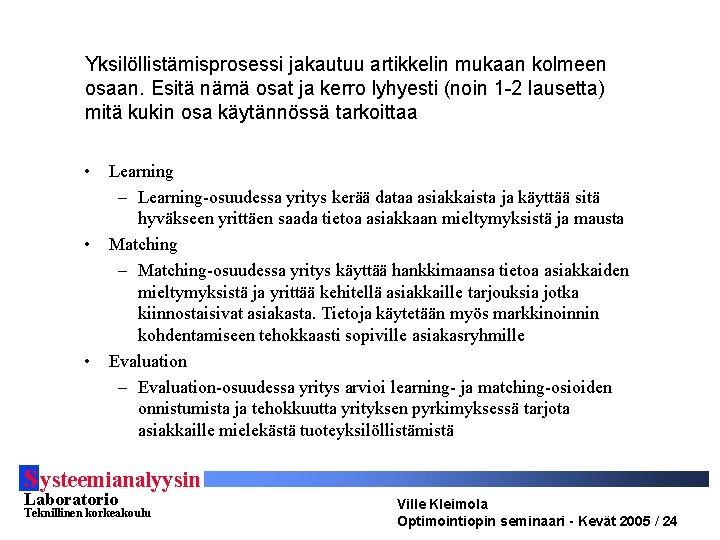 Yksilöllistämisprosessi jakautuu artikkelin mukaan kolmeen osaan. Esitä nämä osat ja kerro lyhyesti (noin 1-2 lausetta) mitä kukin osa käytännössä tarkoittaa

• Learning
– Learning-osuudessa yritys kerää dataa asiakkaista ja käyttää sitä hyväkseen yrittäen saada tietoa asiakkaan mieltymyksistä ja mausta
• Matching
– Matching-osuudessa yritys käyttää hankkimaansa tietoa asiakkaiden mieltymyksistä ja yrittää kehitellä asiakkaille tarjouksia jotka kiinnostaisivat asiakasta. Tietoja käytetään myös markkinoinnin kohdentamiseen tehokkaasti sopiville asiakasryhmille
• Evaluation
– Evaluation-osuudessa yritys arvioi learning- ja matching-osioiden onnistumista ja tehokkuutta yrityksen pyrkimyksessä tarjota asiakkaille mielekästä tuoteyksilöllistämistä

Systeemianalyysin Laboratorio
Teknillinen korkeakoulu

Ville Kleimola
Optimointiopin seminaari - Kevät 2005 / 24